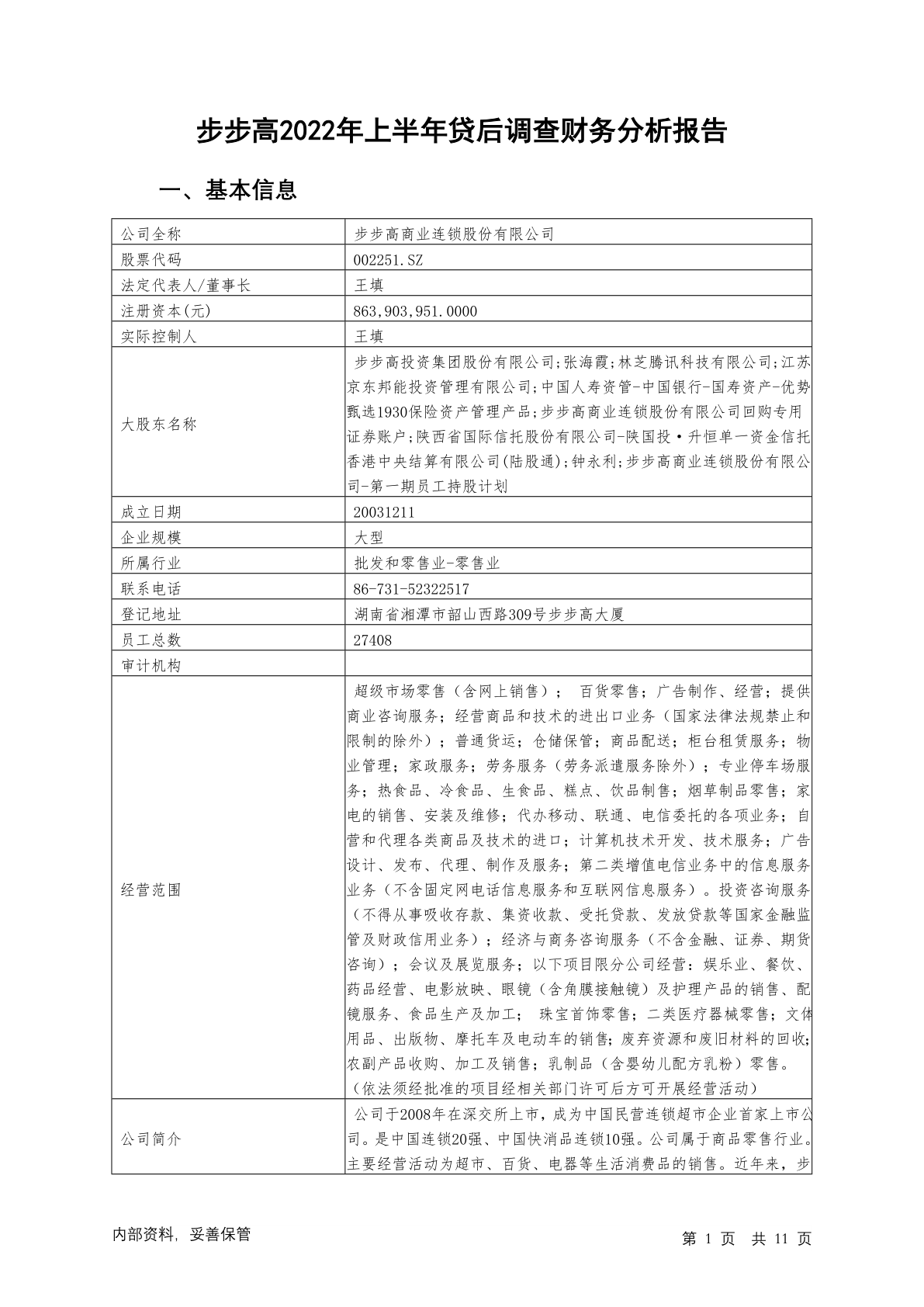 步步高2022年上半年贷后调查财务分析报告

一、基本信息

| 公司全称 | 步步高商业连锁股份有限公司 |
|---|---|
| 股票代码 | 002251.SZ |
| 法定代表人/董事长 | 王填 |
| 注册资本(元) | 863,903,951.0000 |
| 实际控制人 | 王填 |
| 大股东名称 | 步步高投资集团股份有限公司;张海霞;林芝腾讯科技有限公司;江苏京东邦能投资管理有限公司;中国人寿资管-中国银行-国寿资产-优势甄选1930保险资产管理产品;步步高商业连锁股份有限公司回购专用证券账户;陕西省国际信托股份有限公司-陕国投·升恒单一资金信托香港中央结算有限公司(陆股通);钟永利;步步高商业连锁股份有限公司-第一期员工持股计划 |
| 成立日期 | 20031211 |
| 企业规模 | 大型 |
| 所属行业 | 批发和零售业-零售业 |
| 联系电话 | 86-731-52322517 |
| 登记地址 | 湖南省湘潭市韶山西路309号步步高大厦 |
| 员工总数 | 27408 |
| 审计机构 | |
| 经营范围 | 超级市场零售（含网上销售）； 百货零售；广告制作、经营；提供商业咨询服务；经营商品和技术的进出口业务（国家法律法规禁止和限制的除外）；普通货运；仓储保管；商品配送；柜台租赁服务；物业管理；家政服务；劳务服务（劳务派遣服务除外）；专业停车场服务；热食品、冷食品、生食品、糕点、饮品制售；烟草制品零售；家电的销售、安装及维修；代办移动、联通、电信委托的各项业务；自营和代理各类商品及技术的进口；计算机技术开发、技术服务；广告设计、发布、代理、制作及服务；第二类增值电信业务中的信息服务业务（不含固定网电话信息服务和互联网信息服务）。投资咨询服务（不得从事吸收存款、集资收款、受托贷款、发放贷款等国家金融监管及财政信用业务）；经济与商务咨询服务（不含金融、证券、期货咨询）；会议及展览服务；以下项目限分公司经营：娱乐业、餐饮、药品经营、电影放映、眼镜（含角膜接触镜）及护理产品的销售、配镜服务、食品生产及加工； 珠宝首饰零售；二类医疗器械零售；文体用品、出版物、摩托车及电动车的销售；废弃资源和废旧材料的回收；农副产品收购、加工及销售；乳制品（含婴幼儿配方乳粉）零售。（依法须经批准的项目经相关部门许可后方可开展经营活动） |
| 公司简介 | 公司于2008年在深交所上市，成为中国民营连锁超市企业首家上市公司。是中国连锁20强、中国快消品连锁10强。公司属于商品零售行业。主要经营活动为超市、百货、电器等生活消费品的销售。近年来，步 |

内部资料，妥善保管

第 1 页 共 11 页